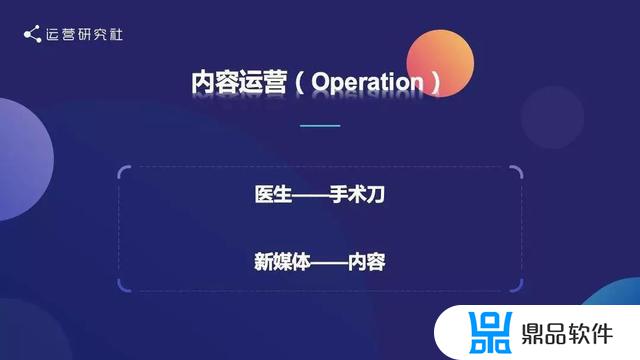 运营研究社

内容运营（Operation）

医生——手术刀

新媒体——内容

鼎品软件